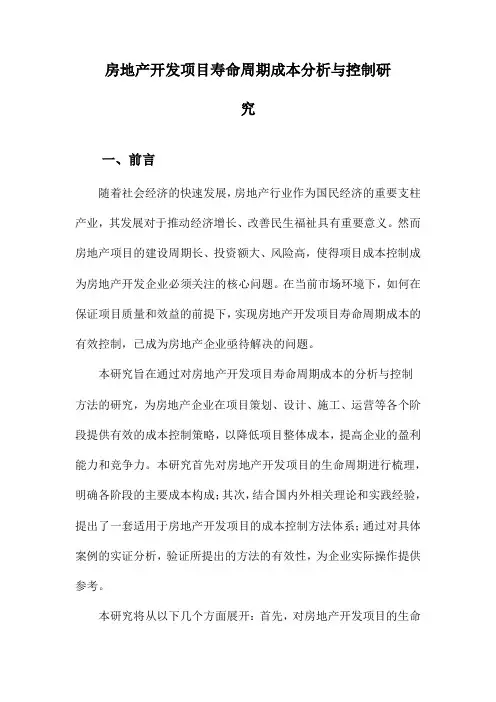 房地产开发项目寿命周期成本分析与控制研究

一、前言

随着社会经济的快速发展，房地产行业作为国民经济的重要支柱产业，其发展对于推动经济增长、改善民生福祉具有重要意义。然而房地产项目的建设周期长、投资额大、风险高，使得项目成本控制成为房地产开发企业必须关注的核心问题。在当前市场环境下，如何在保证项目质量和效益的前提下，实现房地产开发项目寿命周期成本的有效控制，已成为房地产企业亟待解决的问题。

本研究旨在通过对房地产开发项目寿命周期成本的分析与控制方法的研究，为房地产企业在项目策划、设计、施工、运营等各个阶段提供有效的成本控制策略，以降低项目整体成本，提高企业的盈利能力和竞争力。本研究首先对房地产开发项目的生命周期进行梳理，明确各阶段的主要成本构成；其次，结合国内外相关理论和实践经验，提出了一套适用于房地产开发项目的成本控制方法体系；通过对具体案例的实证分析，验证所提出的方法的有效性，为企业实际操作提供参考。

本研究将从以下几个方面展开：首先，对房地产开发项目的生命